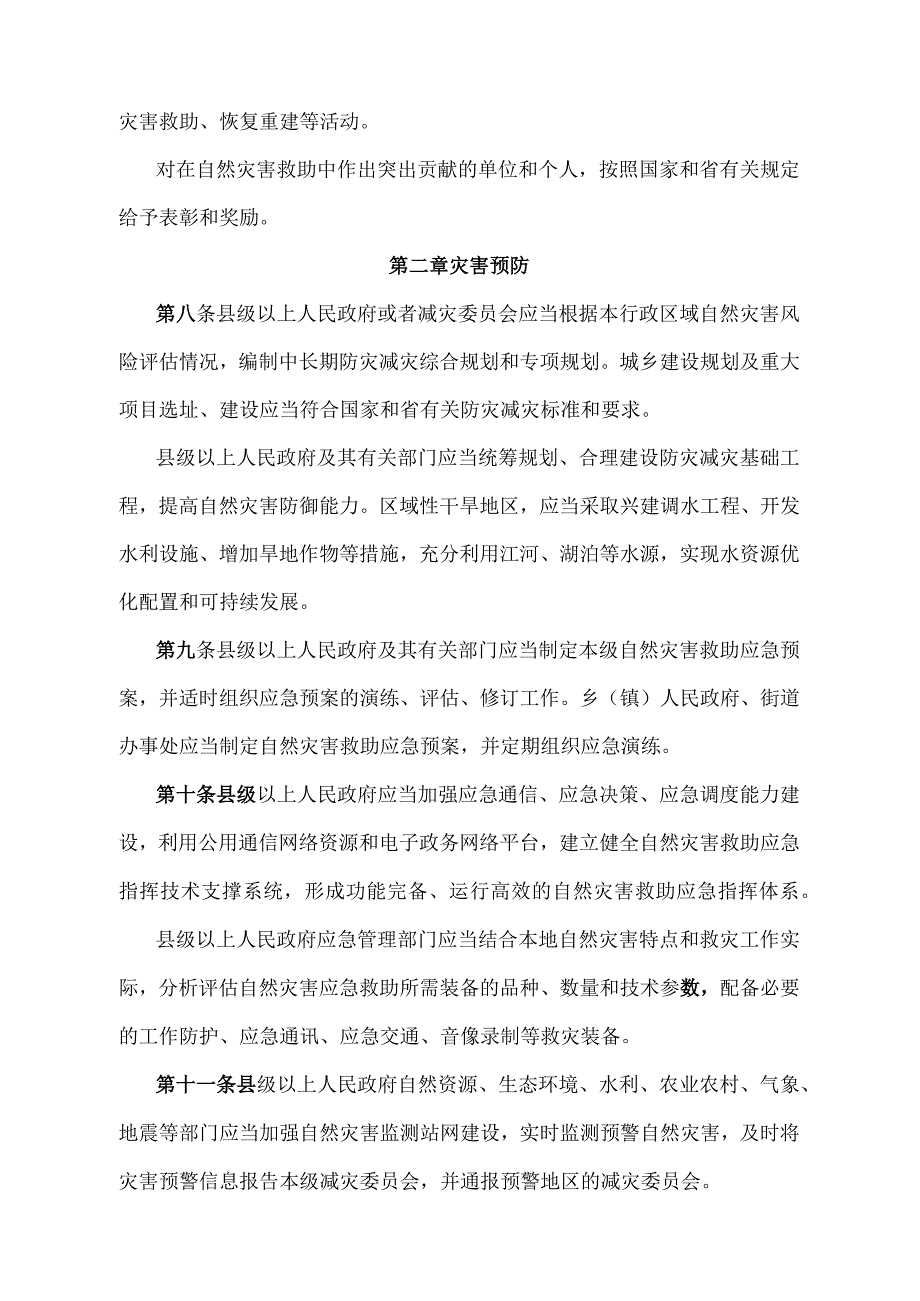 灾害救助、恢复重建等活动。

对在自然灾害救助中作出突出贡献的单位和个人，按照国家和省有关规定给予表彰和奖励。

第二章灾害预防

第八条县级以上人民政府或者减灾委员会应当根据本行政区域自然灾害风险评估情况，编制中长期防灾减灾综合规划和专项规划。城乡建设规划及重大项目选址、建设应当符合国家和省有关防灾减灾标准和要求。

县级以上人民政府及其有关部门应当统筹规划、合理建设防灾减灾基础工程，提高自然灾害防御能力。区域性干旱地区，应当采取兴建调水工程、开发水利设施、增加旱地作物等措施，充分利用江河、湖泊等水源，实现水资源优化配置和可持续发展。

第九条县级以上人民政府及其有关部门应当制定本级自然灾害救助应急预案，并适时组织应急预案的演练、评估、修订工作。乡（镇）人民政府、街道办事处应当制定自然灾害救助应急预案，并定期组织应急演练。

第十条县级以上人民政府应当加强应急通信、应急决策、应急调度能力建设，利用公用通信网络资源和电子政务网络平台，建立健全自然灾害救助应急指挥技术支撑系统，形成功能完备、运行高效的自然灾害救助应急指挥体系。

县级以上人民政府应急管理部门应当结合本地自然灾害特点和救灾工作实际，分析评估自然灾害应急救助所需装备的品种、数量和技术参数，配备必要的工作防护、应急通讯、应急交通、音像录制等救灾装备。

第十一条县级以上人民政府自然资源、生态环境、水利、农业农村、气象、地震等部门应当加强自然灾害监测站网建设，实时监测预警自然灾害，及时将灾害预警信息报告本级减灾委员会，并通报预警地区的减灾委员会。